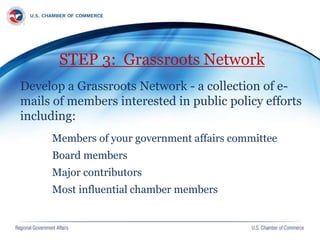 U.S. CHAMBER OF COMMERCE

STEP 3: Grassroots Network

Develop a Grassroots Network - a collection of e-mails of members interested in public policy efforts including:

Members of your government affairs committee

Board members

Major contributors

Most influential chamber members

Regional Government Affairs

U.S. Chamber of Commerce